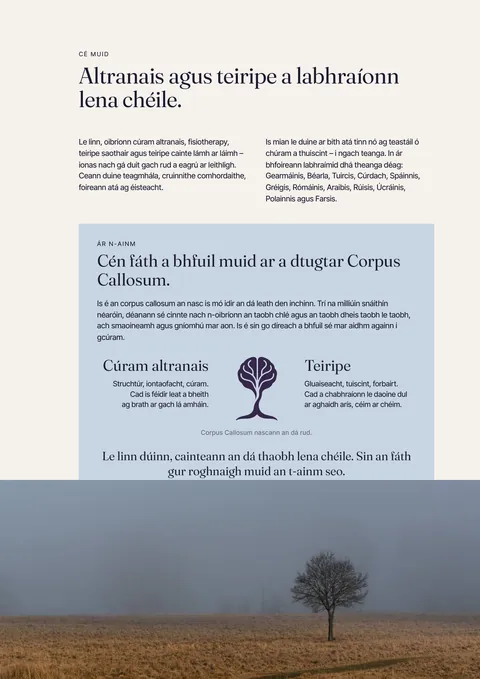 CÉ MUID

Altranais agus teiripe a labhraíonn lena chéile.

Le linn, oibríonn cúram altranais, fisiotherapy, teiripe saothair agus teiripe cainte lámh ar láimh – ionas nach gá duit gach rud a eagrú ar leithligh. Ceann duine teagmhála, cruinnithe comhordaithe, foireann atá ag éisteacht.

Is mian le duine ar bith atá tinn nó ag teastáil ó chúram a thuiscint – i ngach teanga. In ár bhfoireann labhraímid dhá theanga déag: Gearmáinis, Béarla, Tuircis, Cúrdach, Spáinnis, Gréigis, Rómáinis, Araibis, Rúisis, Úcráinis, Polainnis agus Farsis.

ÁR N-AINM

Cén fáth a bhfuil muid ar a dtugtar Corpus Callosum.

Is é an corpus callosum an nasc is mó idir an dá leath den inchinn. Trí na milliúin snáithín néaróin, déanann sé cinnte nach n-oibríonn an taobh chlé agus an taobh dheis taobh le taobh, ach smaoineamh agus gníomhú mar aon. Is é sin go díreach a bhfuil sé mar aidhm againn i gcúram.

Cúram altranais

Struchtúr, iontaofacht, cúram. Cad is féidir leat a bheith ag brath ar gach lá amháin.

Teiripe

Gluaiseacht, tuiscint, forbairt. Cad a chabhraíonn le daoine dul ar aghaidh arís, céim ar chéim.

Corpus Callosum nascann an dá rud.

Le linn dúinn, cainteann an dá thaobh lena chéile. Sin an fáth gur roghnaigh muid an t-ainm seo.